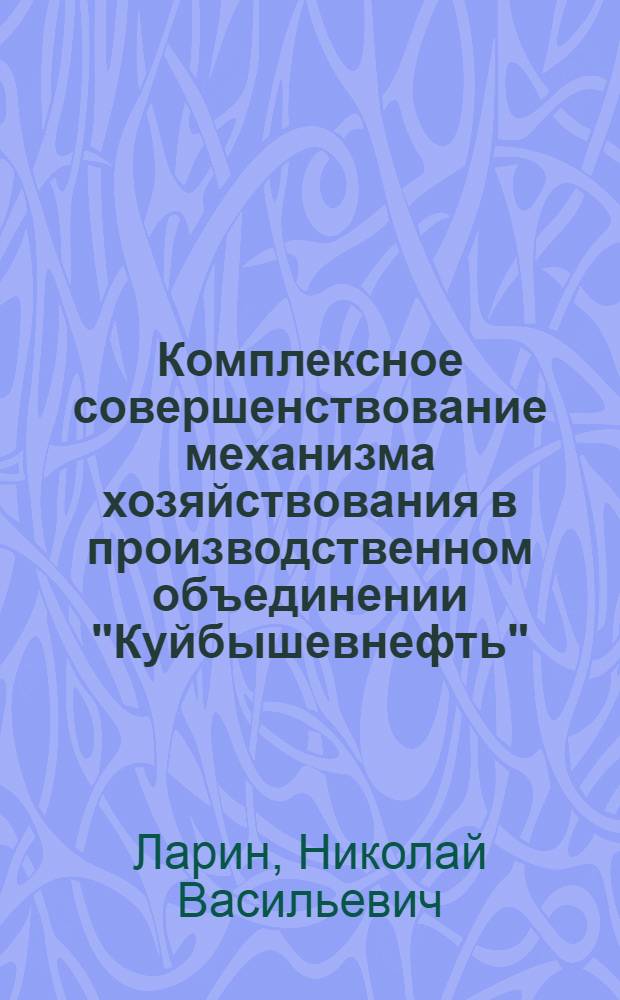 Комплексное совершенствование механизма хозяйствования в производственном объединении "Куйбышевнефть"

Ларин, Николай Васильевич